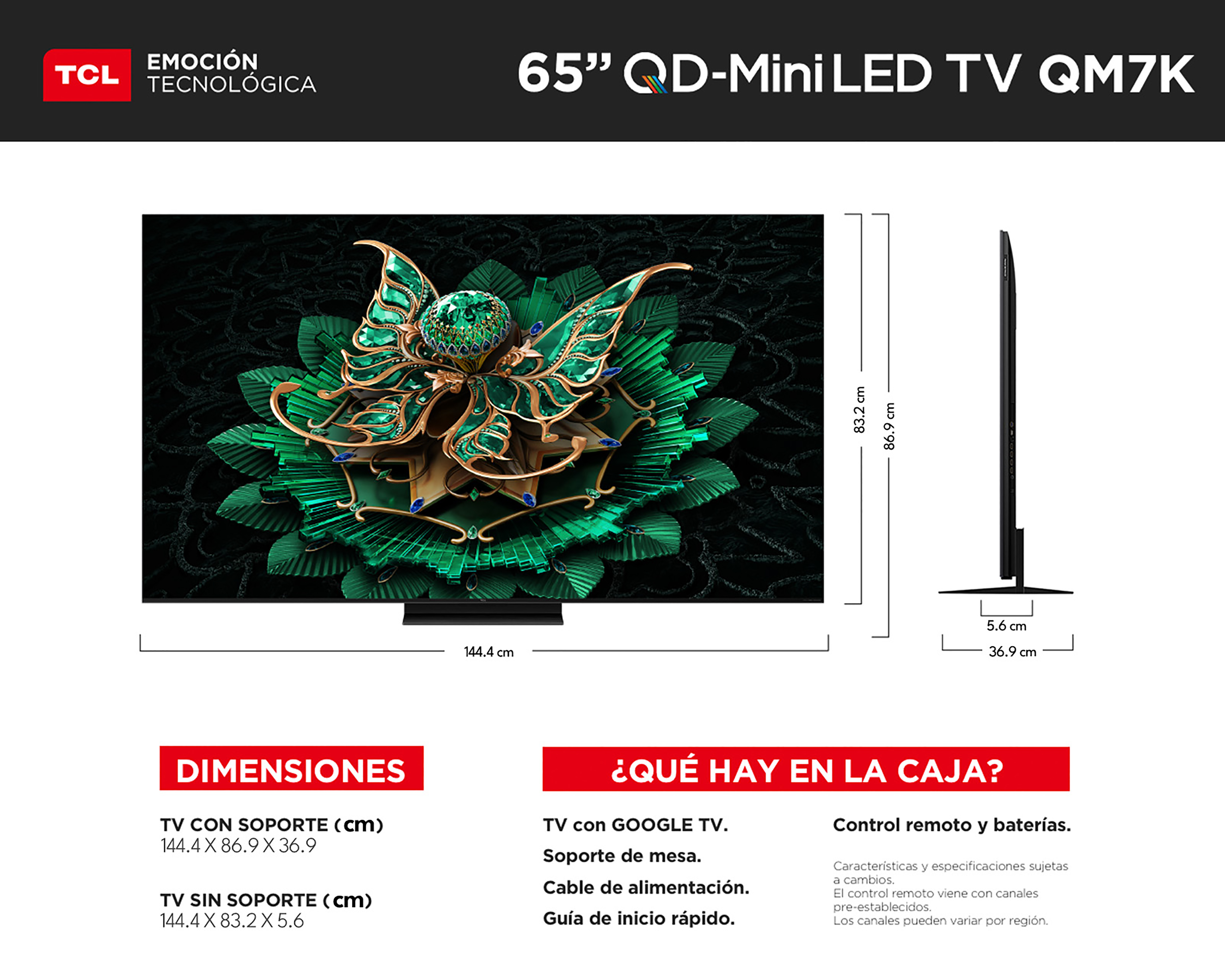 TCL EMOCIÓN TECNOLÓGICA

65” QD-Mini LED TV QM7K

83.2 cm

86.9 cm

144.4 cm

5.6 cm

36.9 cm

DIMENSIONES

TV CON SOPORTE (cm)
144.4 X 86.9 X 36.9

TV SIN SOPORTE (cm)
144.4 X 83.2 X 5.6

¿QUÉ HAY EN LA CAJA?

TV con GOOGLE TV.

Soporte de mesa.

Cable de alimentación.

Guía de inicio rápido.

Control remoto y baterías.

Características y especificaciones sujetas a cambios.
El control remoto viene con canales pre-establecidos.
Los canales pueden variar por región.